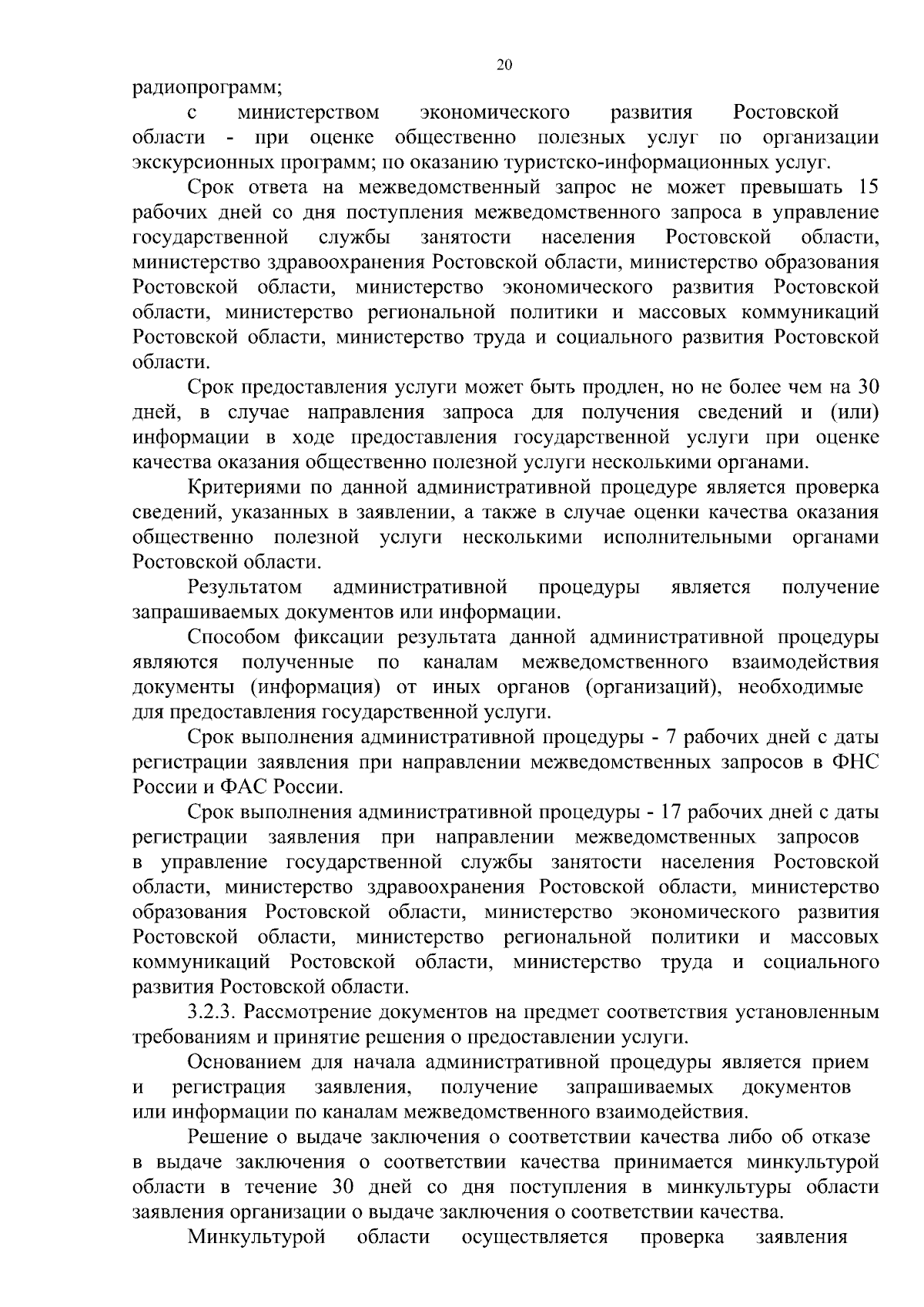 20

радиопрограмм;

с министерством экономического развития Ростовской области - при оценке общественно полезных услуг по организации экскурсионных программ; по оказанию туристско-информационных услуг.

Срок ответа на межведомственный запрос не может превышать 15 рабочих дней со дня поступления межведомственного запроса в управление государственной службы занятости населения Ростовской области, министерство здравоохранения Ростовской области, министерство образования Ростовской области, министерство экономического развития Ростовской области, министерство региональной политики и массовых коммуникаций Ростовской области, министерство труда и социального развития Ростовской области.

Срок предоставления услуги может быть продлен, но не более чем на 30 дней, в случае направления запроса для получения сведений и (или) информации в ходе предоставления государственной услуги при оценке качества оказания общественно полезной услуги несколькими органами.

Критериями по данной административной процедуре является проверка сведений, указанных в заявлении, а также в случае оценки качества оказания общественно полезной услуги несколькими исполнительными органами Ростовской области.

Результатом административной процедуры является получение запрашиваемых документов или информации.

Способом фиксации результата данной административной процедуры являются полученные по каналам межведомственного взаимодействия документы (информация) от иных органов (организаций), необходимые для предоставления государственной услуги.

Срок выполнения административной процедуры - 7 рабочих дней с даты регистрации заявления при направлении межведомственных запросов в ФНС России и ФАС России.

Срок выполнения административной процедуры - 17 рабочих дней с даты регистрации заявления при направлении межведомственных запросов в управление государственной службы занятости населения Ростовской области, министерство здравоохранения Ростовской области, министерство образования Ростовской области, министерство экономического развития Ростовской области, министерство региональной политики и массовых коммуникаций Ростовской области, министерство труда и социального развития Ростовской области.

3.2.3. Рассмотрение документов на предмет соответствия установленным требованиям и принятие решения о предоставлении услуги.

Основанием для начала административной процедуры является прием и регистрация заявления, получение запрашиваемых документов или информации по каналам межведомственного взаимодействия.

Решение о выдаче заключения о соответствии качества либо об отказе в выдаче заключения о соответствии качества принимается минкультурой области в течение 30 дней со дня поступления в минкультуры области заявления организации о выдаче заключения о соответствии качества.

Минкультурой области осуществляется проверка заявления